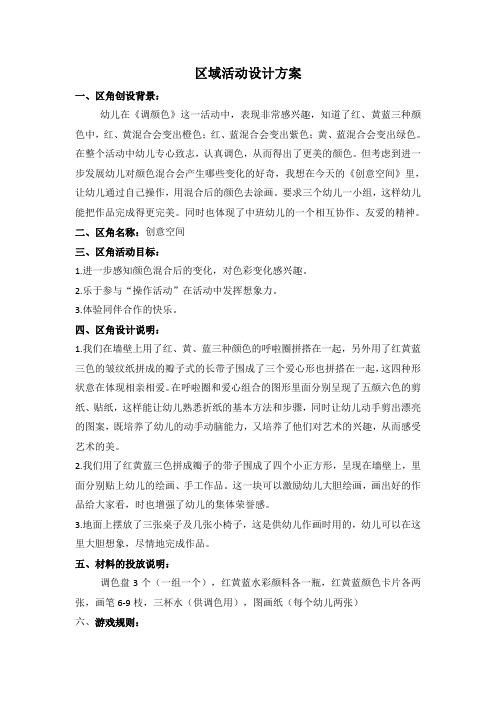 区域活动设计方案

一、区角创设背景：

幼儿在《调颜色》这一活动中，表现非常感兴趣，知道了红、黄蓝三种颜色中，红、黄混合会变出橙色；红、蓝混合会变出紫色；黄、蓝混合会变出绿色。在整个活动中幼儿专心致志，认真调色，从而得出了更美的颜色。但考虑到进一步发展幼儿对颜色混合会产生哪些变化的好奇，我想在今天的《创意空间》里，让幼儿通过自己操作，用混合后的颜色去涂画。要求三个幼儿一小组，这样幼儿能把作品完成得更完美。同时也体现了中班幼儿的一个相互协作、友爱的精神。

二、区角名称：创意空间

三、区角活动目标：

1.进一步感知颜色混合后的变化，对色彩变化感兴趣。

2.乐于参与“操作活动”在活动中发挥想象力。

3.体验同伴合作的快乐。

四、区角设计说明：

1.我们在墙壁上用了红、黄、蓝三种颜色的呼啦圈拼搭在一起，另外用了红黄蓝三色的皱纹纸拼成的瓣子式的长带子围成了三个爱心形也拼搭在一起，这四种形状意在体现相亲相爱。在呼啦圈和爱心组合的图形里面分别呈现了五颜六色的剪纸、贴纸，这样能让幼儿熟悉折纸的基本方法和步骤，同时让幼儿动手剪出漂亮的图案，既培养了幼儿的动手动脑能力，又培养了他们对艺术的兴趣，从而感受艺术的美。

2.我们用了红黄蓝三色拼成瓣子的带子围成了四个小正方形，呈现在墙壁上，里面分别贴上幼儿的绘画、手工作品。这一块可以激励幼儿大胆绘画，画出好的作品给大家看，时也增强了幼儿的集体荣誉感。

3.地面上摆放了三张桌子及几张小椅子，这是供幼儿作画时用的，幼儿可以在这里大胆想象，尽情地完成作品。

五、材料的投放说明：

调色盘 3 个（一组一个），红黄蓝水彩颜料各一瓶，红黄蓝颜色卡片各两张，画笔 6-9 枝，三杯水（供调色用），图画纸（每个幼儿两张）

六、游戏规则：